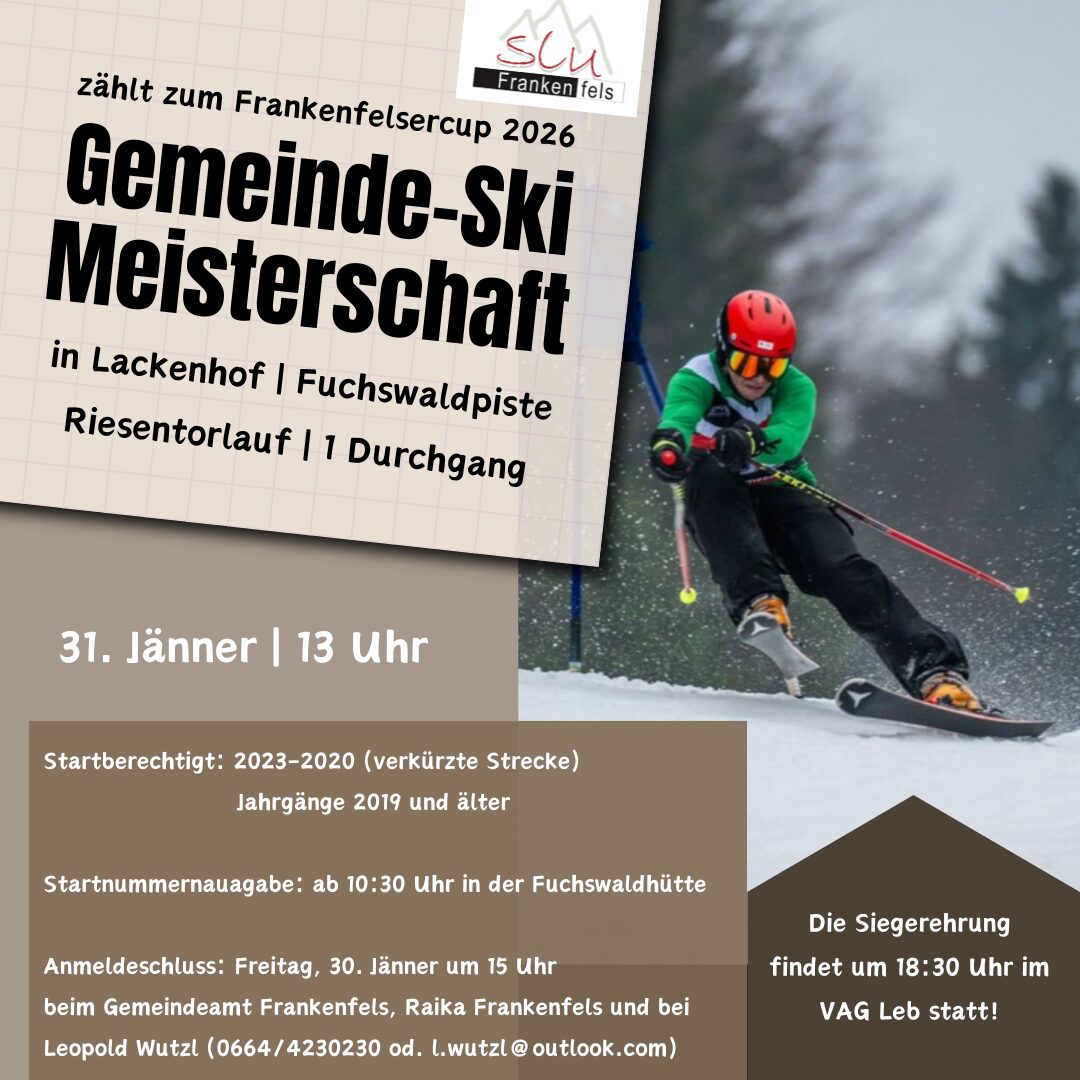 SCU
Frankenfels

zählt zum Frankenfelsercup 2026

Gemeinde-Ski Meisterschaft

in Lackenhof | Fuchswaldpiste

Riesentorlauf | 1 Durchgang

31. Jänner | 13 Uhr

Startberechtigt: 2023-2020 (verkürzte Strecke)
Jahrgänge 2019 und älter

Startnummernauagabe: ab 10:30 Uhr in der Fuchswaldhütte

Anmeldeschluss: Freitag, 30. Jänner um 15 Uhr
beim Gemeindeamt Frankenfels, Raika Frankenfels und bei
Leopold Wutzl (0664/4230230 od. l.wutzl@outlook.com)

Die Siegerehrung findet um 18:30 Uhr im VAG Leb statt!